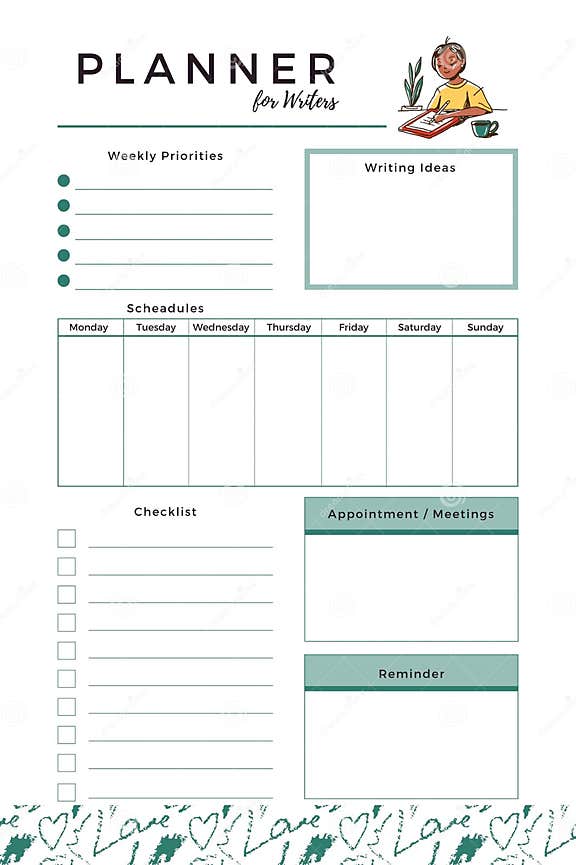 PLANNER
for Writers

Weekly Priorities

Writing Ideas

Scheadules

| Monday | Tuesday | Wednesday | Thursday | Friday | Saturday | Sunday |
|---|---|---|---|---|---|---|
| | | | | | | |

Checklist

Appointment / Meetings

Reminder

Love Love Love Love